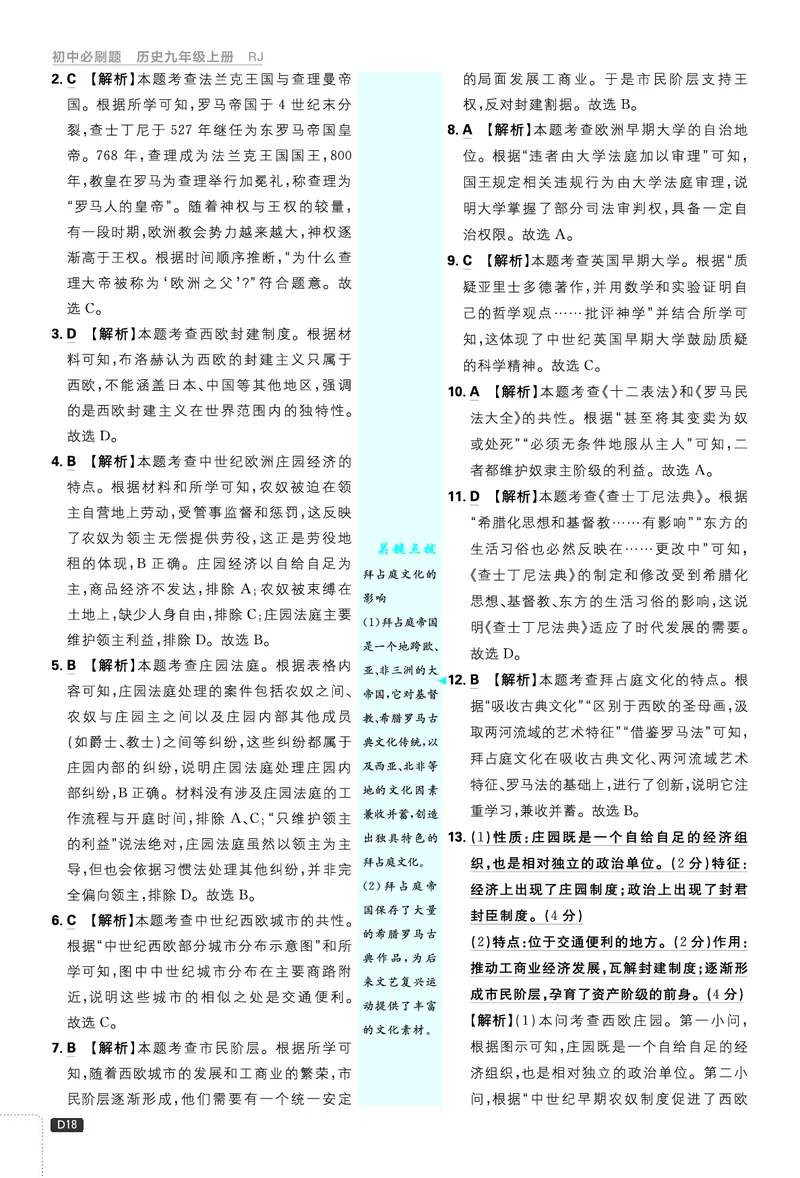 初中必刷题 历史九年级上册 RJ

2.C 【解析】本题考查法兰克王国与查理曼帝国。根据所学可知,罗马帝国于4世纪末分裂,查士丁尼于527年继任为东罗马帝国皇帝。768年,查理成为法兰克王国国王,800年,教皇在罗马为查理举行加冕礼,称查理为“罗马人的皇帝”。随着神权与王权的较量,有一段时期,欧洲教会势力越来越大,神权逐渐高于王权。根据时间顺序推断,“为什么查理大帝被称为‘欧洲之父’?”符合题意。故选C。

3.D 【解析】本题考查西欧封建制度。根据材料可知,布洛赫认为西欧的封建主义只属于西欧,不能涵盖日本、中国等其他地区,强调的是西欧封建主义在世界范围内的独特性。故选D。

4.B 【解析】本题考查中世纪欧洲庄园经济的特点。根据材料和所学可知,农奴被迫在领主自营地上劳动,受管事监督和惩罚,这反映了农奴为领主无偿提供劳役,这正是劳役地租的体现,B正确。庄园经济以自给自足为主,商品经济不发达,排除A;农奴被束缚在土地上,缺少人身自由,排除C;庄园法庭主要维护领主利益,排除D。故选B。

5.B 【解析】本题考查庄园法庭。根据表格内容可知,庄园法庭处理的案件包括农奴之间、农奴与庄园主之间以及庄园内部其他成员(如爵士、教士)之间等纠纷,这些纠纷都属于庄园内部的纠纷,说明庄园法庭处理庄园内部纠纷,B正确。材料没有涉及庄园法庭的工作流程与开庭时间,排除A、C;“只维护领主的利益”说法绝对,庄园法庭虽然以领主为主导,但也会依据习惯法处理其他纠纷,并非完全偏向领主,排除D。故选B。

6.C 【解析】本题考查中世纪西欧城市的共性。根据“中世纪西欧部分城市分布示意图”和所学可知,图中中世纪城市分布在主要商路附近,说明这些城市的相似之处是交通便利。故选C。

7.B 【解析】本题考查市民阶层。根据所学可知,随着西欧城市的发展和工商业的繁荣,市民阶层逐渐形成,他们需要有一个统一安定

关键点拨
拜占庭文化的影响
(1)拜占庭帝国是一个地跨欧、亚、非三洲的大帝国,它对基督教、希腊罗马古典文化传统,以及西亚、北非等地的文化因素兼收并蓄,创造出独具特色的拜占庭文化。
(2)拜占庭帝国保存了大量的希腊罗马古典作品,为后来文艺复兴运动提供了丰富的文化素材。

的局面发展工商业。于是市民阶层支持王权,反对封建割据。故选B。

8.A 【解析】本题考查欧洲早期大学的自治地位。根据“违者由大学法庭加以审理”可知,国王规定相关违规行为由大学法庭审理,说明大学掌握了部分司法审判权,具备一定自治权限。故选A。

9.C 【解析】本题考查英国早期大学。根据“质疑亚里士多德著作,并用数学和实验证明自己的哲学观点……批评神学”并结合所学可知,这体现了中世纪英国早期大学鼓励质疑的科学精神。故选C。

10.A 【解析】本题考查《十二表法》和《罗马民法大全》的共性。根据“甚至将其变卖为奴或处死”“必须无条件地服从主人”可知,二者都维护奴隶主阶级的利益。故选A。

11.D 【解析】本题考查《查士丁尼法典》。根据“希腊化思想和基督教……有影响”“东方的生活习俗也必然反映在……更改中”可知,《查士丁尼法典》的制定和修改受到希腊化思想、基督教、东方的生活习俗的影响,这说明《查士丁尼法典》适应了时代发展的需要。故选D。

12.B 【解析】本题考查拜占庭文化的特点。根据“吸收古典文化”“区别于西欧的圣母画,汲取两河流域的艺术特征”“借鉴罗马法”可知,拜占庭文化在吸收古典文化、两河流域艺术特征、罗马法的基础上,进行了创新,说明它注重学习,兼收并蓄。故选B。

13.(1)性质:庄园既是一个自给自足的经济组织,也是相对独立的政治单位。(2分)特征:经济上出现了庄园制度;政治上出现了封君封臣制度。(4分)
(2)特点:位于交通便利的地方。(2分)作用:推动工商业经济发展,瓦解封建制度;逐渐形成市民阶层,孕育了资产阶级的前身。(4分)
【解析】(1)本问考查西欧庄园。第一小问,根据图示可知,庄园既是一个自给自足的经济组织,也是相对独立的政治单位。第二小问,根据“中世纪早期农奴制度促进了西欧

D18